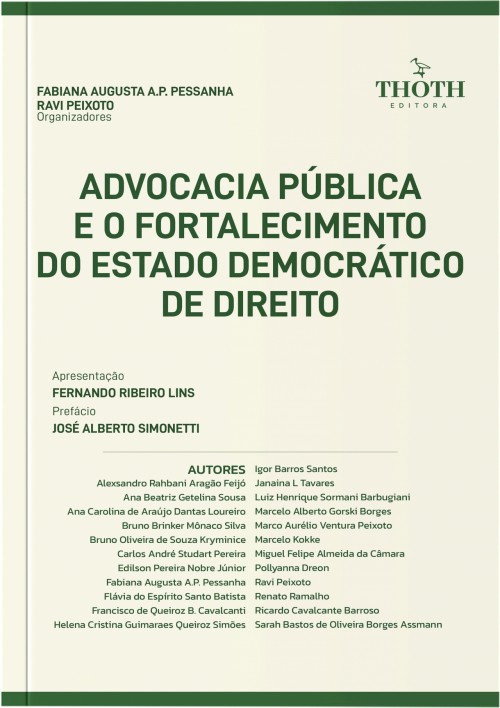 FABIANA AUGUSTA A.P. PESSANHA
RAVI PEIXOTO
Organizadores

THOTH
EDITORA

ADVOCACIA PÚBLICA E O FORTALECIMENTO DO ESTADO DEMOCRÁTICO DE DIREITO

Apresentação
FERNANDO RIBEIRO LINS
Prefácio
JOSÉ ALBERTO SIMONETTI

AUTORES
Alexsandro Rahbani Aragão Feijó
Ana Beatriz Getelina Sousa
Ana Carolina de Araújo Dantas Loureiro
Bruno Brinker Mônaco Silva
Bruno Oliveira de Souza Kryminice
Carlos André Studart Pereira
Edilson Pereira Nobre Júnior
Fabiana Augusta A.P. Pessanha
Flávia do Espírito Santo Batista
Francisco de Queiroz B. Cavalcanti
Helena Cristina Guimaraes Queiroz Simões

Igor Barros Santos
Janaina L Tavares
Luiz Henrique Sormani Barbugiani
Marcelo Alberto Gorski Borges
Marco Aurélio Ventura Peixoto
Marcelo Kokke
Miguel Felipe Almeida da Câmara
Pollyanna Dreon
Ravi Peixoto
Renato Ramalho
Ricardo Cavalcante Barroso
Sarah Bastos de Oliveira Borges Assmann